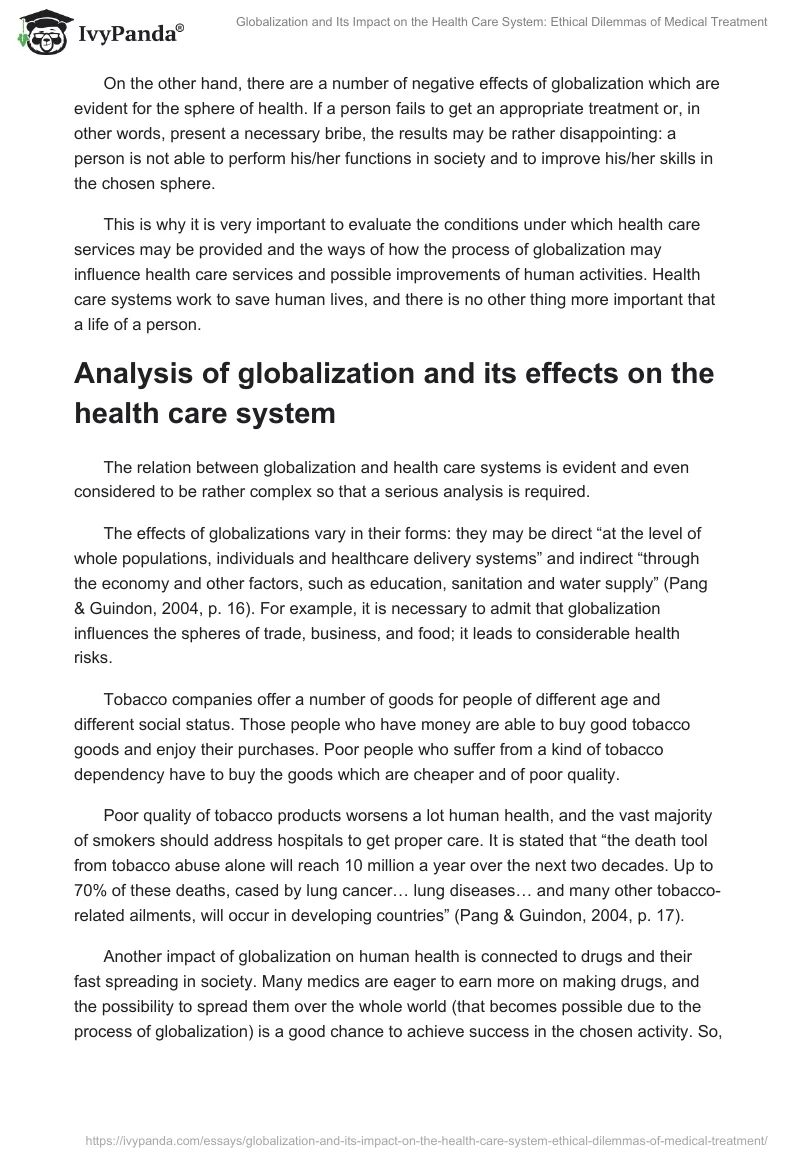 IvyPanda®

Globalization and Its Impact on the Health Care System: Ethical Dilemmas of Medical Treatment

On the other hand, there are a number of negative effects of globalization which are evident for the sphere of health. If a person fails to get an appropriate treatment or, in other words, present a necessary bribe, the results may be rather disappointing: a person is not able to perform his/her functions in society and to improve his/her skills in the chosen sphere.

This is why it is very important to evaluate the conditions under which health care services may be provided and the ways of how the process of globalization may influence health care services and possible improvements of human activities. Health care systems work to save human lives, and there is no other thing more important that a life of a person.

Analysis of globalization and its effects on the health care system

The relation between globalization and health care systems is evident and even considered to be rather complex so that a serious analysis is required.

The effects of globalizations vary in their forms: they may be direct “at the level of whole populations, individuals and healthcare delivery systems” and indirect “through the economy and other factors, such as education, sanitation and water supply” (Pang & Guindon, 2004, p. 16). For example, it is necessary to admit that globalization influences the spheres of trade, business, and food; it leads to considerable health risks.

Tobacco companies offer a number of goods for people of different age and different social status. Those people who have money are able to buy good tobacco goods and enjoy their purchases. Poor people who suffer from a kind of tobacco dependency have to buy the goods which are cheaper and of poor quality.

Poor quality of tobacco products worsens a lot human health, and the vast majority of smokers should address hospitals to get proper care. It is stated that “the death tool from tobacco abuse alone will reach 10 million a year over the next two decades. Up to 70% of these deaths, cased by lung cancer… lung diseases… and many other tobacco-related ailments, will occur in developing countries” (Pang & Guindon, 2004, p. 17).

Another impact of globalization on human health is connected to drugs and their fast spreading in society. Many medics are eager to earn more on making drugs, and the possibility to spread them over the whole world (that becomes possible due to the process of globalization) is a good chance to achieve success in the chosen activity. So,

https://ivypanda.com/essays/globalization-and-its-impact-on-the-health-care-system-ethical-dilemmas-of-medical-treatment/